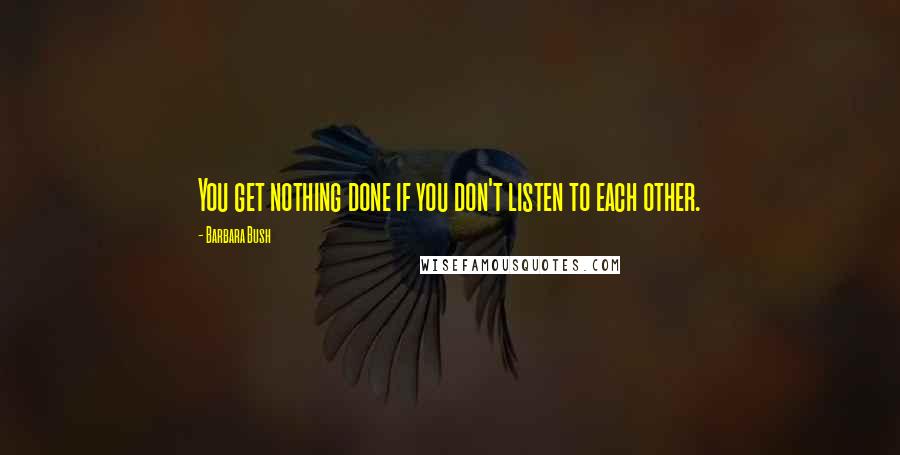 You get nothing done if you don't listen to each other.

- Barbara Bush

WISEFAMOUSQUOTES.COM